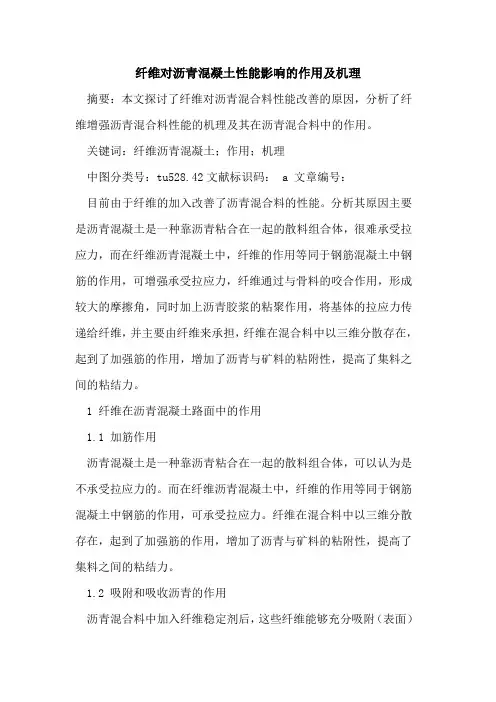 纤维对沥青混凝土性能影响的作用及机理

摘要：本文探讨了纤维对沥青混合料性能改善的原因，分析了纤维增强沥青混合料性能的机理及其在沥青混合料中的作用。

关键词：纤维沥青混凝土；作用；机理

中图分类号：tu528.42 文献标识码： a 文章编号：

目前由于纤维的加入改善了沥青混合料的性能。分析其原因主要是沥青混凝土是一种靠沥青粘合在一起的散料组合体，很难承受拉应力，而在纤维沥青混凝土中，纤维的作用等同于钢筋混凝土中钢筋的作用，可增强承受拉应力，纤维通过与骨料的咬合作用，形成较大的摩擦角，同时加上沥青胶浆的粘聚作用，将基体的拉应力传递给纤维，并主要由纤维来承担，纤维在混合料中以三维分散存在，起到了加强筋的作用，增加了沥青与矿料的粘附性，提高了集料之间的粘结力。

1 纤维在沥青混凝土路面中的作用

1.1 加筋作用

沥青混凝土是一种靠沥青粘合在一起的散料组合体，可以认为是不承受拉应力的。而在纤维沥青混凝土中，纤维的作用等同于钢筋混凝土中钢筋的作用，可承受拉应力。纤维在混合料中以三维分散存在，起到了加强筋的作用，增加了沥青与矿料的粘附性，提高了集料之间的粘结力。

1.2 吸附和吸收沥青的作用

沥青混合料中加入纤维稳定剂后，这些纤维能够充分吸附（表面）